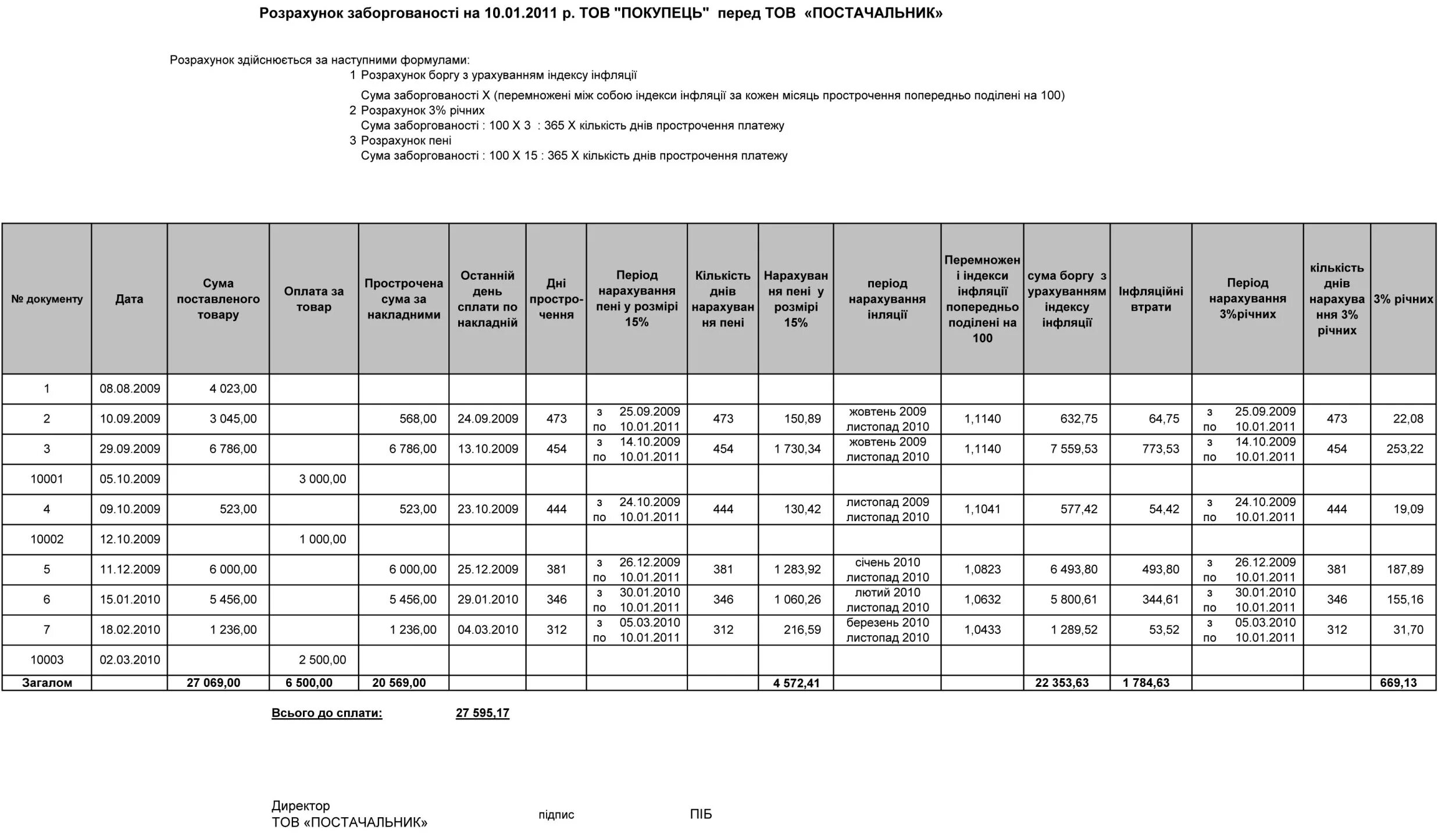 Розрахунок заборгованості на 10.01.2011 р. ТОВ "ПОКУПЕЦЬ" перед ТОВ «ПОСТАЧАЛЬНИК»

Розрахунок здійснюється за наступними формулами:
1 Розрахунок боргу з урахуванням індексу інфляції
Сума заборгованості Х (перемножені між собою індекси інфляції за кожен місяць прострочення попередньо поділені на 100)
2 Розрахунок 3% річних
Сума заборгованості : 100 Х 3 : 365 Х кількість днів прострочення платежу
3 Розрахунок пені
Сума заборгованості : 100 Х 15 : 365 Х кількість днів прострочення платежу

| № документу | Дата | Сума поставленого товару | Оплата за товар | Прострочена сума за накладними | Останній день сплати по накладній | Дні прострочення | Період нарахування пені у розмірі 15% | Кількість днів нарахування пені | Нарахування пені у розмірі 15% | період нарахування інляції | Перемножені індекси інфляції попередньо поділені на 100 | сума боргу з урахуванням індексу інфляції | Інфляційні втрати | Період нарахування 3%річних | кількість днів нарахування 3% річних | 3% річних |
|---|---|---|---|---|---|---|---|---|---|---|---|---|---|---|---|---|
| 1 | 08.08.2009 | 4 023,00 | | | | | | | | | | | | | | |
| 2 | 10.09.2009 | 3 045,00 | | 568,00 | 24.09.2009 | 473 | з 25.09.2009 по 10.01.2011 | 473 | 150,89 | жовтень 2009 листопад 2010 | 1,1140 | 632,75 | 64,75 | з 25.09.2009 по 10.01.2011 | 473 | 22,08 |
| 3 | 29.09.2009 | 6 786,00 | | 6 786,00 | 13.10.2009 | 454 | з 14.10.2009 по 10.01.2011 | 454 | 1 730,34 | жовтень 2009 листопад 2010 | 1,1140 | 7 559,53 | 773,53 | з 14.10.2009 по 10.01.2011 | 454 | 253,22 |
| 10001 | 05.10.2009 | | 3 000,00 | | | | | | | | | | | | | |
| 4 | 09.10.2009 | 523,00 | | 523,00 | 23.10.2009 | 444 | з 24.10.2009 по 10.01.2011 | 444 | 130,42 | листопад 2009 листопад 2010 | 1,1041 | 577,42 | 54,42 | з 24.10.2009 по 10.01.2011 | 444 | 19,09 |
| 10002 | 12.10.2009 | | 1 000,00 | | | | | | | | | | | | | |
| 5 | 11.12.2009 | 6 000,00 | | 6 000,00 | 25.12.2009 | 381 | з 26.12.2009 по 10.01.2011 | 381 | 1 283,92 | січень 2010 листопад 2010 | 1,0823 | 6 493,80 | 493,80 | з 26.12.2009 по 10.01.2011 | 381 | 187,89 |
| 6 | 15.01.2010 | 5 456,00 | | 5 456,00 | 29.01.2010 | 346 | з 30.01.2010 по 10.01.2011 | 346 | 1 060,26 | лютий 2010 листопад 2010 | 1,0632 | 5 800,61 | 344,61 | з 30.01.2010 по 10.01.2011 | 346 | 155,16 |
| 7 | 18.02.2010 | 1 236,00 | | 1 236,00 | 04.03.2010 | 312 | з 05.03.2010 по 10.01.2011 | 312 | 216,59 | березень 2010 листопад 2010 | 1,0433 | 1 289,52 | 53,52 | з 05.03.2010 по 10.01.2011 | 312 | 31,70 |
| 10003 | 02.03.2010 | | 2 500,00 | | | | | | | | | | | | | |
| Загалом | | 27 069,00 | 6 500,00 | 20 569,00 | | | | | 4 572,41 | | | 22 353,63 | 1 784,63 | | | 669,13 |

Всього до сплати: 27 595,17

Директор
ТОВ «ПОСТАЧАЛЬНИК» підпис ПІБ